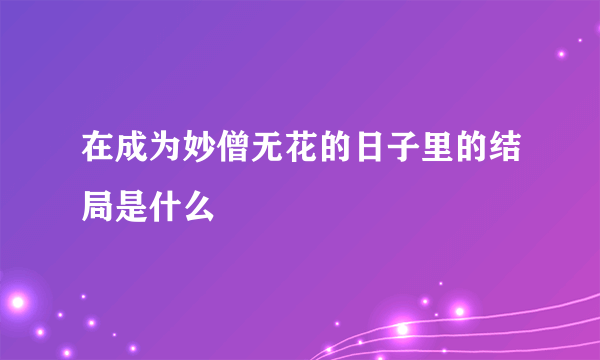 在成为妙僧无花的日子里的结局是什么